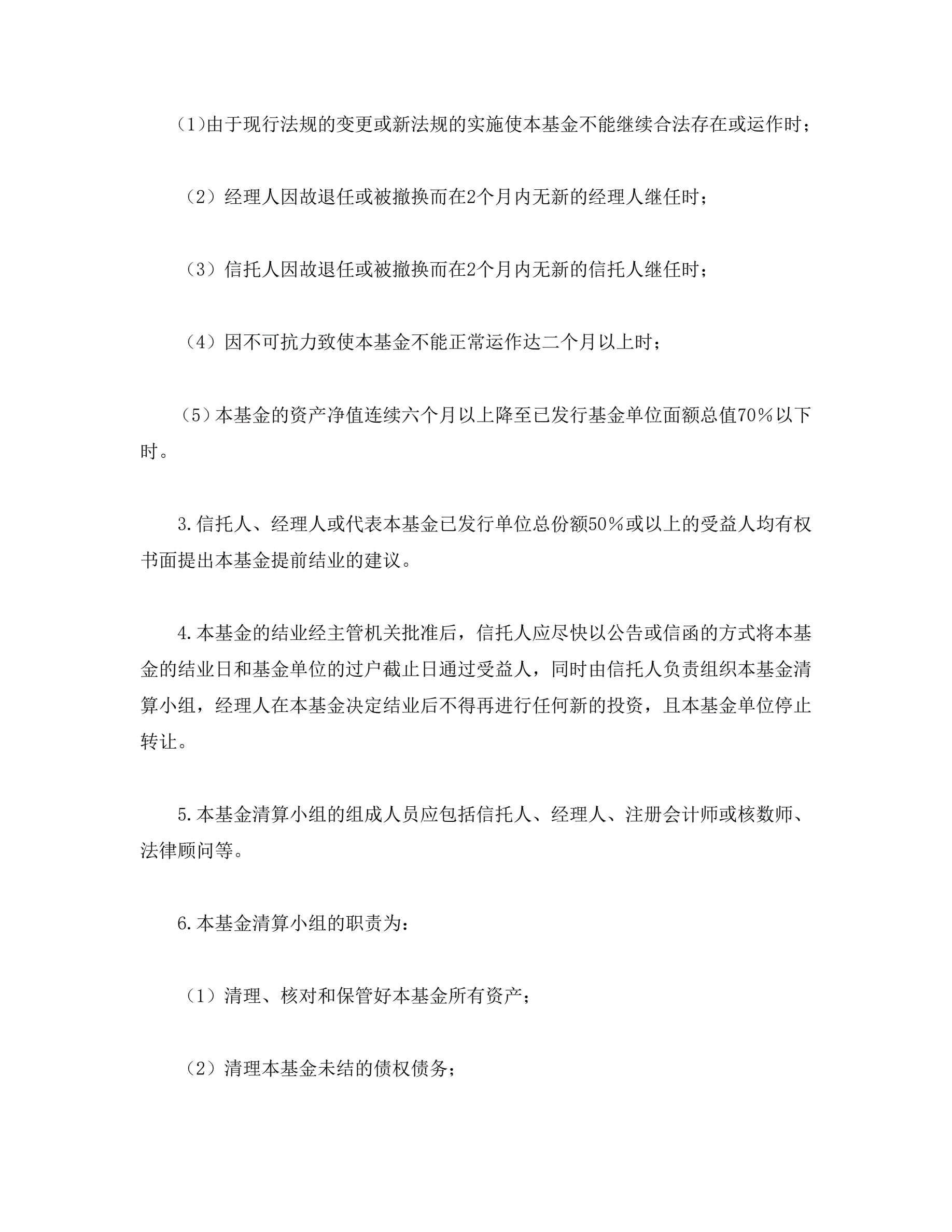 (1)由于现行法规的变更或新法规的实施使本基金不能继续合法存在或运作时；

（2）经理人因故退任或被撤换而在2个月内无新的经理人继任时；

（3）信托人因故退任或被撤换而在2个月内无新的信托人继任时；

（4）因不可抗力致使本基金不能正常运作达二个月以上时；

（5）本基金的资产净值连续六个月以上降至已发行基金单位面额总值70％以下时。

3.信托人、经理人或代表本基金已发行单位总份额50％或以上的受益人均有权书面提出本基金提前结业的建议。

4.本基金的结业经主管机关批准后，信托人应尽快以公告或信函的方式将本基金的结业日和基金单位的过户截止日通过受益人，同时由信托人负责组织本基金清算小组，经理人在本基金决定结业后不得再进行任何新的投资，且本基金单位停止转让。

5.本基金清算小组的组成人员应包括信托人、经理人、注册会计师或核数师、法律顾问等。

6.本基金清算小组的职责为：

（1）清理、核对和保管好本基金所有资产；

（2）清理本基金未结的债权债务；